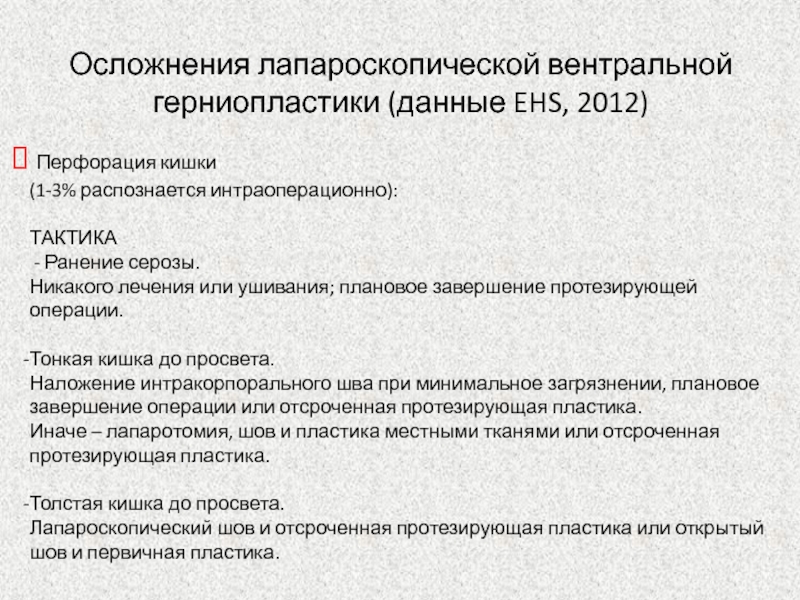 Осложнения лапароскопической вентральной герниопластики (данные EHS, 2012)

Перфорация кишки
(1-3% распознается интраоперационно):

ТАКТИКА
- Ранение серозы.
Никакого лечения или ушивания; плановое завершение протезирующей операции.

-Тонкая кишка до просвета.
Наложение интракорпорального шва при минимальное загрязнении, плановое завершение операции или отсроченная протезирующая пластика.
Иначе – лапаротомия, шов и пластика местными тканями или отсроченная протезирующая пластика.

-Толстая кишка до просвета.
Лапароскопический шов и отсроченная протезирующая пластика или открытый шов и первичная пластика.